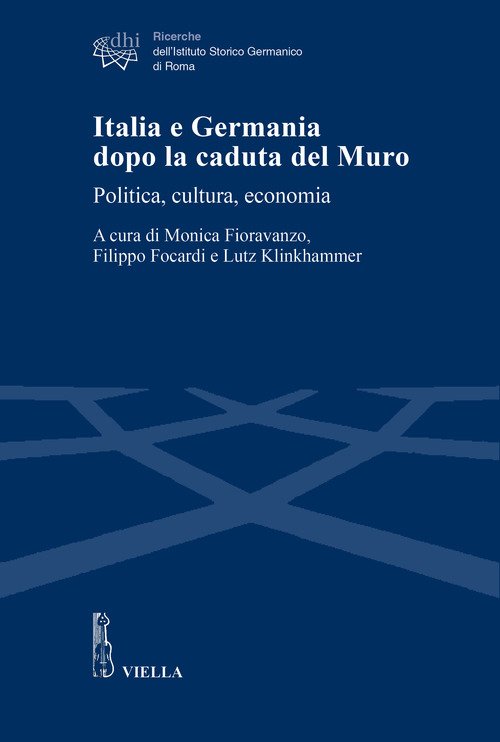 dhi

Ricerche
dell'Istituto Storico Germanico
di Roma

Italia e Germania
dopo la caduta del Muro

Politica, cultura, economia

A cura di Monica Fioravanzo,
Filippo Focardi e Lutz Klinkhammer

VIELLA